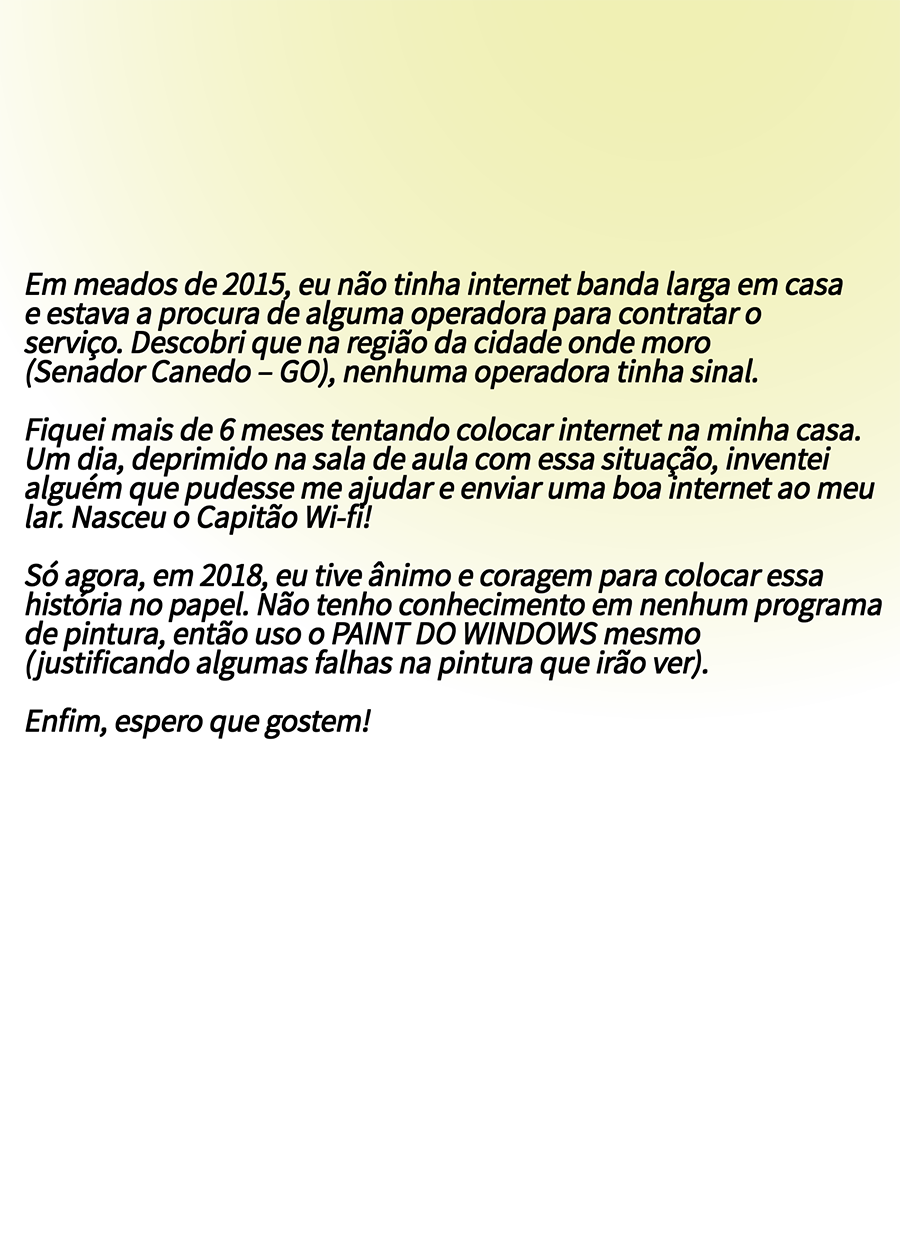 Em meados de 2015, eu não tinha internet banda larga em casa e estava a procura de alguma operadora para contratar o serviço. Descobri que na região da cidade onde moro (Senador Canedo – GO), nenhuma operadora tinha sinal.

Fiquei mais de 6 meses tentando colocar internet na minha casa. Um dia, deprimido na sala de aula com essa situação, inventei alguém que pudesse me ajudar e enviar uma boa internet ao meu lar. Nasceu o Capitão Wi-fi!

Só agora, em 2018, eu tive ânimo e coragem para colocar essa história no papel. Não tenho conhecimento em nenhum programa de pintura, então uso o PAINT DO WINDOWS mesmo (justificando algumas falhas na pintura que irão ver).

Enfim, espero que gostem!